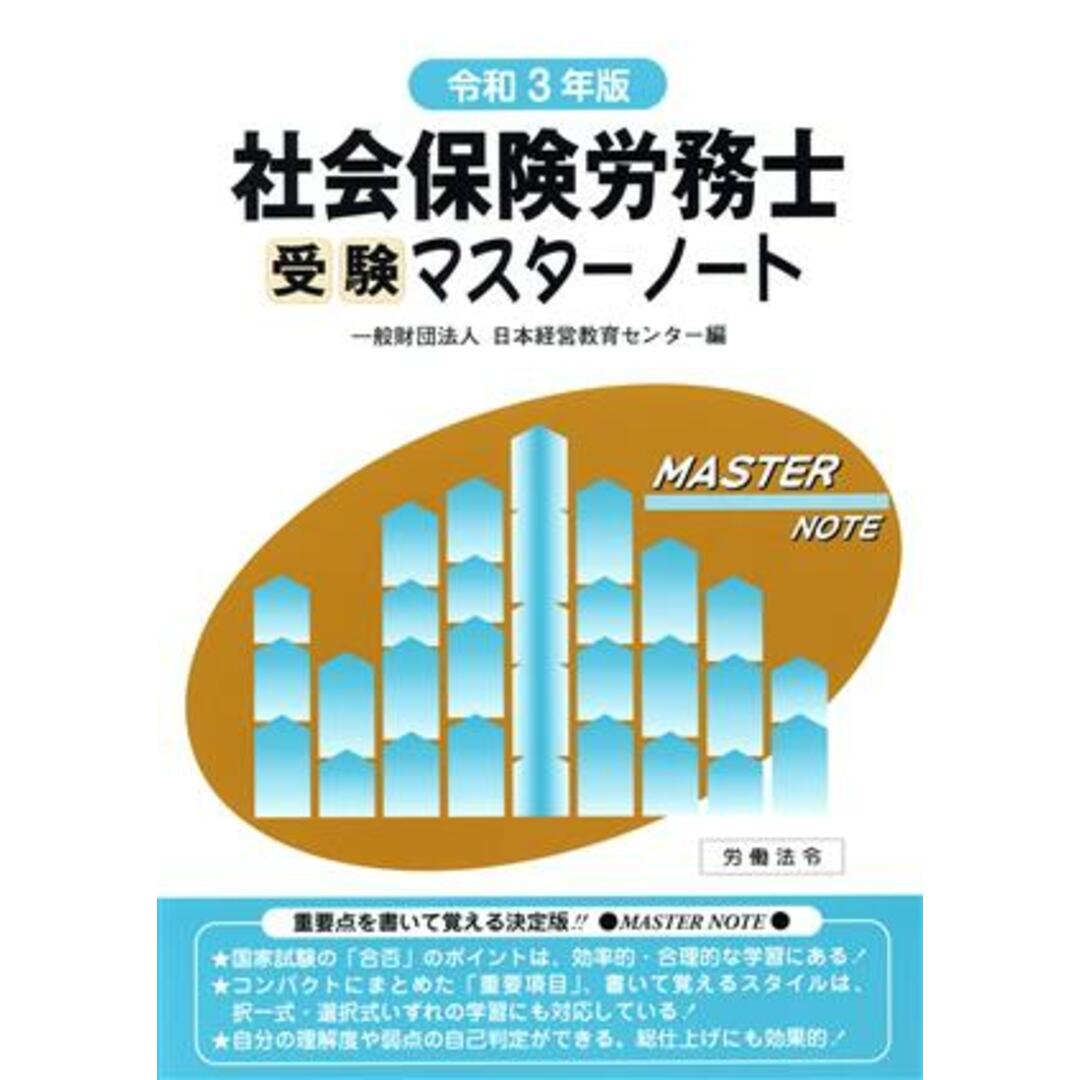 令和３年版

社会保険労務士

受験マスターノート

一般財団法人　日本経営教育センター編

MASTER

NOTE

労働法令

重要点を書いて覚える決定版!!　●MASTER NOTE●

★国家試験の「合否」のポイントは、効率的・合理的な学習にある！
★コンパクトにまとめた「重要項目」、書いて覚えるスタイルは、択一式・選択式いずれの学習にも対応している！
★自分の理解度や弱点の自己判定ができる、総仕上げにも効果的！